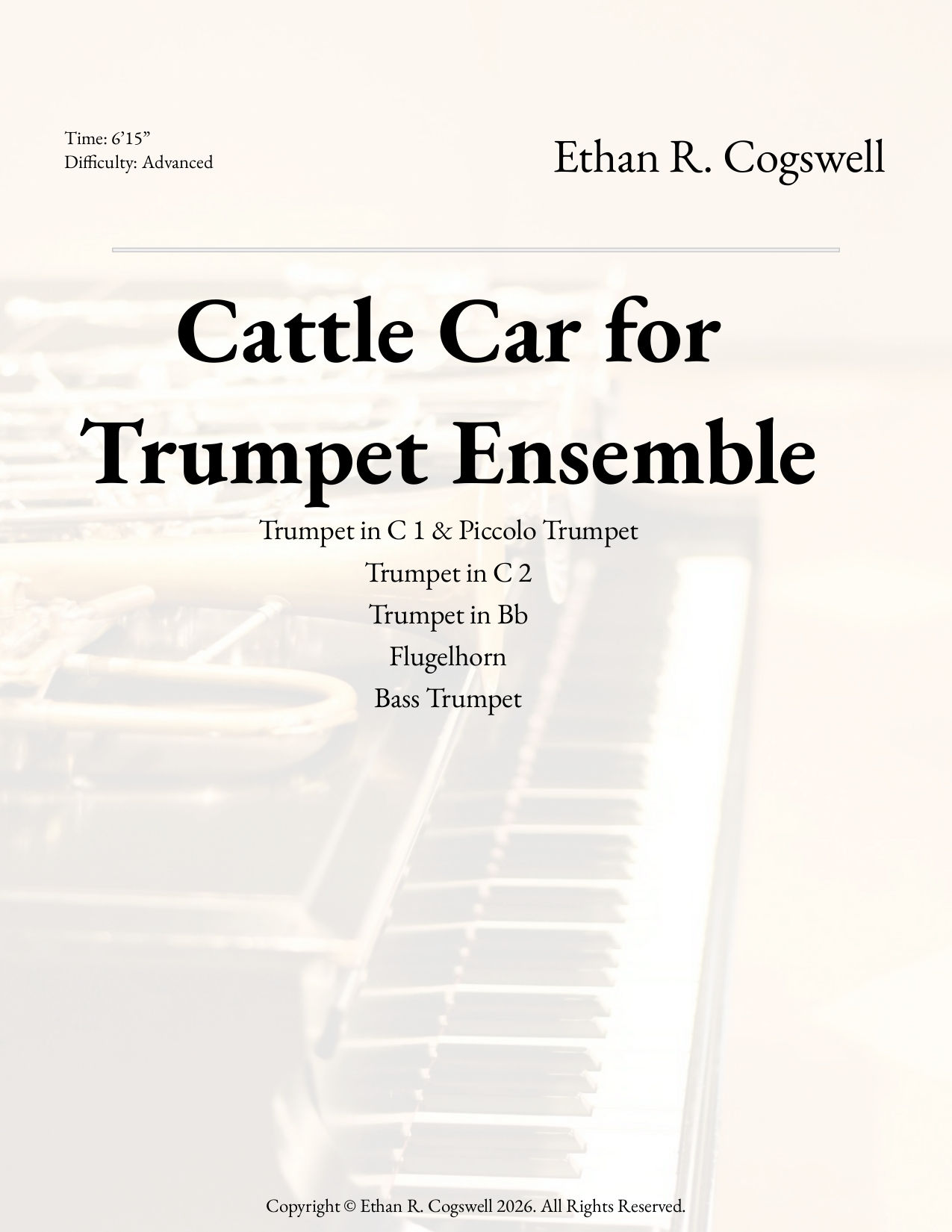 Time: 6’15”
Difficulty: Advanced

Ethan R. Cogswell

Cattle Car for Trumpet Ensemble

Trumpet in C 1 & Piccolo Trumpet
Trumpet in C 2
Trumpet in Bb
Flugelhorn
Bass Trumpet

Copyright © Ethan R. Cogswell 2026. All Rights Reserved.